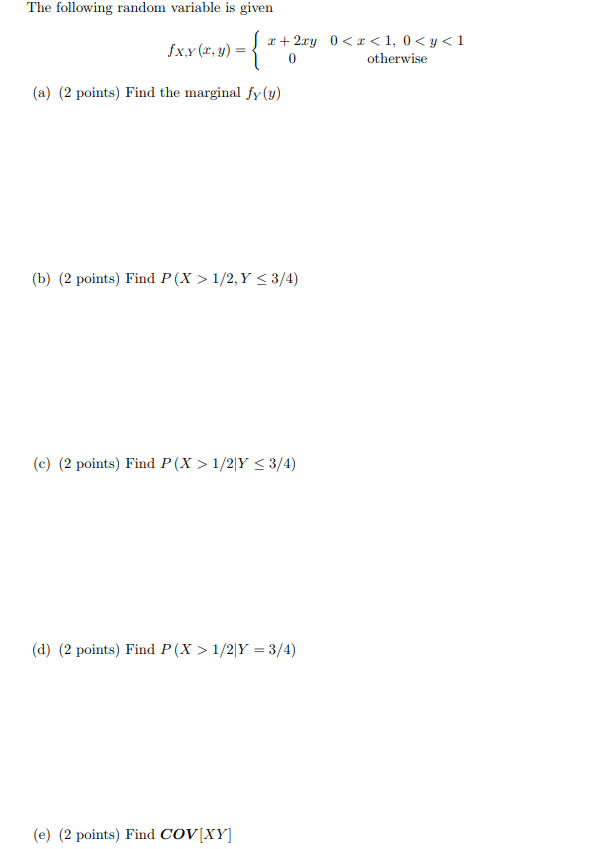 The following random variable is given

$$f_{X,Y}(x,y) = \begin{cases} x + 2xy & 0 < x < 1,\ 0 < y < 1 \\ 0 & \text{otherwise} \end{cases}$$

(a) (2 points) Find the marginal $f_Y(y)$

(b) (2 points) Find $P(X > 1/2, Y \leq 3/4)$

(c) (2 points) Find $P(X > 1/2 | Y \leq 3/4)$

(d) (2 points) Find $P(X > 1/2 | Y = 3/4)$

(e) (2 points) Find $\boldsymbol{COV}[XY]$